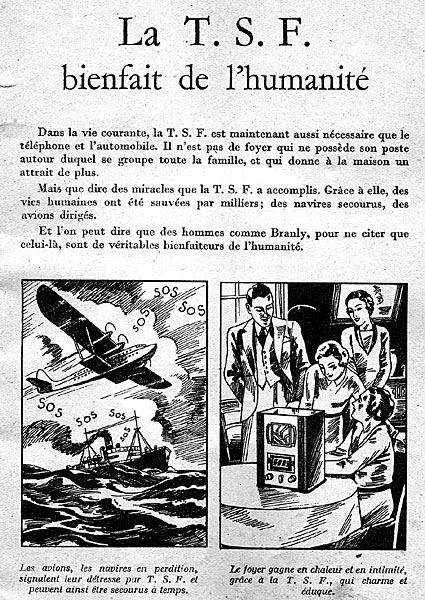 La T. S. F.
bienfait de l'humanité

Dans la vie courante, la T. S. F. est maintenant aussi nécessaire que le téléphone et l'automobile. Il n'est pas de foyer qui ne possède son poste autour duquel se groupe toute la famille, et qui donne à la maison un attrait de plus.

Mais que dire des miracles que la T. S. F. a accomplis. Grâce à elle, des vies humaines ont été sauvées par milliers; des navires secourus, des avions dirigés.

Et l'on peut dire que des hommes comme Branly, pour ne citer que celui-là, sont de véritables bienfaiteurs de l'humanité.

SOS SOS SOS SOS SOS SOS SOS

Les avions, les navires en perdition, signalent leur détresse par T. S. F. et peuvent ainsi être secourus à temps.

Le foyer gagne en chaleur et en intimité, grâce à la T. S. F., qui charme et éduque.